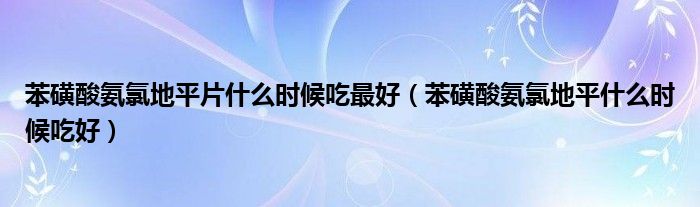 苯磺酸氨氯地平片什么时候吃最好（苯磺酸氨氯地平什么时候吃好）